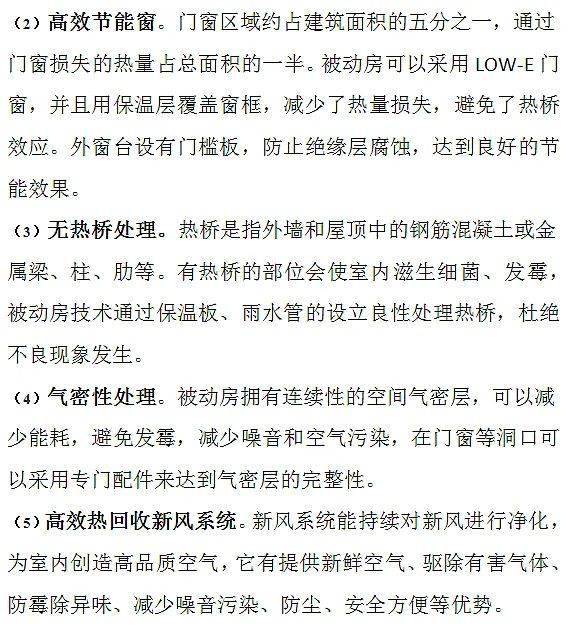 （2）高效节能窗。门窗区域约占建筑面积的五分之一，通过门窗损失的热量占总面积的一半。被动房可以采用 LOW-E 门窗，并且用保温层覆盖窗框，减少了热量损失，避免了热桥效应。外窗台设有门槛板，防止绝缘层腐蚀，达到良好的节能效果。

（3）无热桥处理。热桥是指外墙和屋顶中的钢筋混凝土或金属梁、柱、肋等。有热桥的部位会使室内滋生细菌、发霉，被动房技术通过保温板、雨水管的设立良性处理热桥，杜绝不良现象发生。

（4）气密性处理。被动房拥有连续性的空间气密层，可以减少能耗，避免发霉，减少噪音和空气污染，在门窗等洞口可以采用专门配件来达到气密层的完整性。

（5）高效热回收新风系统。新风系统能持续对新风进行净化，为室内创造高品质空气，它有提供新鲜空气、驱除有害气体、防霉除异味、减少噪音污染、防尘、安全方便等优势。